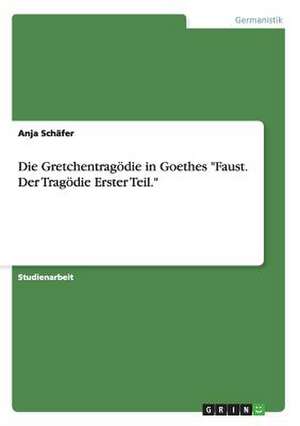 Germanistik

Anja Schäfer

Die Gretchentragödie in Goethes "Faust. Der Tragödie Erster Teil."

Studienarbeit

GRIN